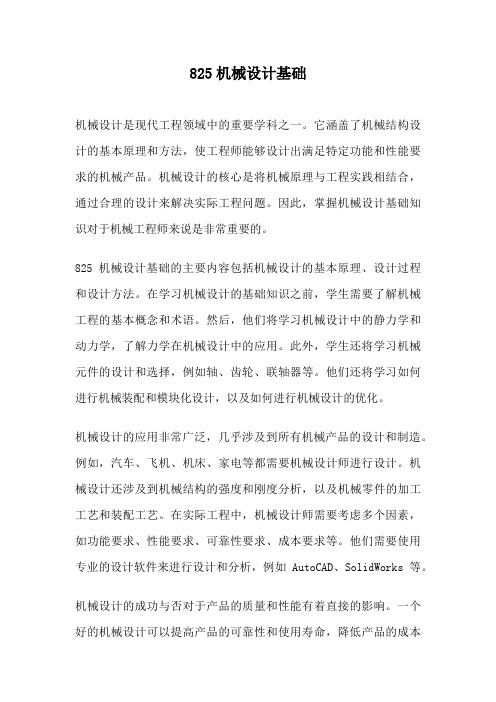 825 机械设计基础

机械设计是现代工程领域中的重要学科之一。它涵盖了机械结构设计的基本原理和方法，使工程师能够设计出满足特定功能和性能要求的机械产品。机械设计的核心是将机械原理与工程实践相结合，通过合理的设计来解决实际工程问题。因此，掌握机械设计基础知识对于机械工程师来说是非常重要的。

825 机械设计基础的主要内容包括机械设计的基本原理、设计过程和设计方法。在学习机械设计的基础知识之前，学生需要了解机械工程的基本概念和术语。然后，他们将学习机械设计中的静力学和动力学，了解力学在机械设计中的应用。此外，学生还将学习机械元件的设计和选择，例如轴、齿轮、联轴器等。他们还将学习如何进行机械装配和模块化设计，以及如何进行机械设计的优化。

机械设计的应用非常广泛，几乎涉及到所有机械产品的设计和制造。例如，汽车、飞机、机床、家电等都需要机械设计师进行设计。机械设计还涉及到机械结构的强度和刚度分析，以及机械零件的加工工艺和装配工艺。在实际工程中，机械设计师需要考虑多个因素，如功能要求、性能要求、可靠性要求、成本要求等。他们需要使用专业的设计软件来进行设计和分析，例如 AutoCAD、SolidWorks 等。

机械设计的成功与否对于产品的质量和性能有着直接的影响。一个好的机械设计可以提高产品的可靠性和使用寿命，降低产品的成本